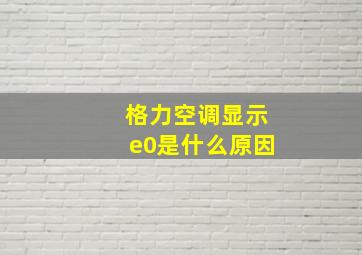 格力空调显示
e0是什么原因